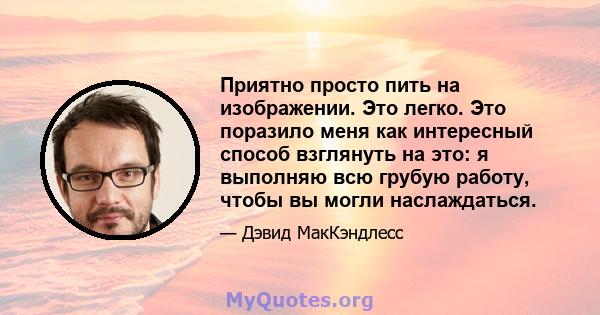 Приятно просто пить на изображении. Это легко. Это поразило меня как интересный способ взглянуть на это: я выполняю всю грубую работу, чтобы вы могли наслаждаться.

— Дэвид МакКэндлесс

MyQuotes.org